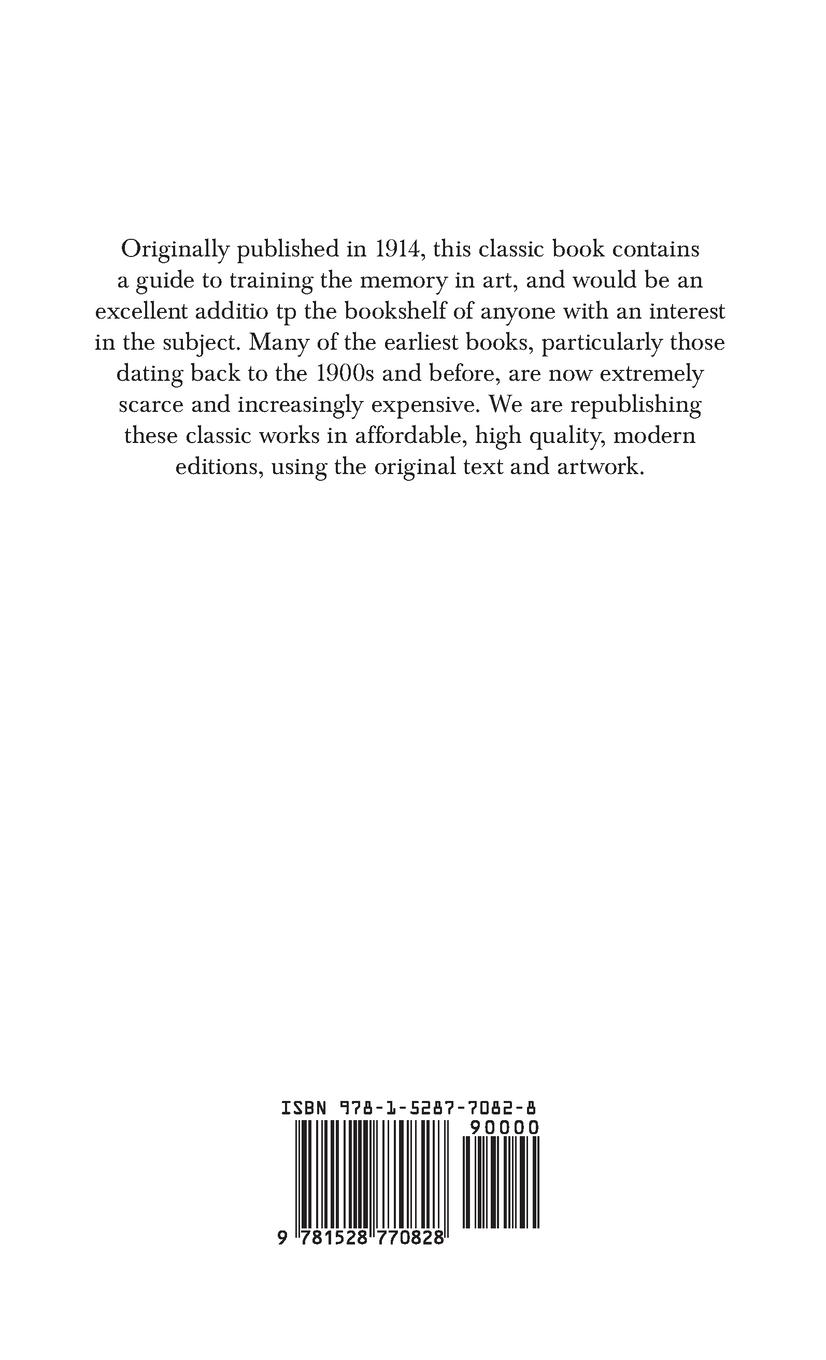 Originally published in 1914, this classic book contains a guide to training the memory in art, and would be an excellent additio tp the bookshelf of anyone with an interest in the subject. Many of the earliest books, particularly those dating back to the 1900s and before, are now extremely scarce and increasingly expensive. We are republishing these classic works in affordable, high quality, modern editions, using the original text and artwork.

ISBN 978-1-5287-7082-8

90000

9 781528 770828